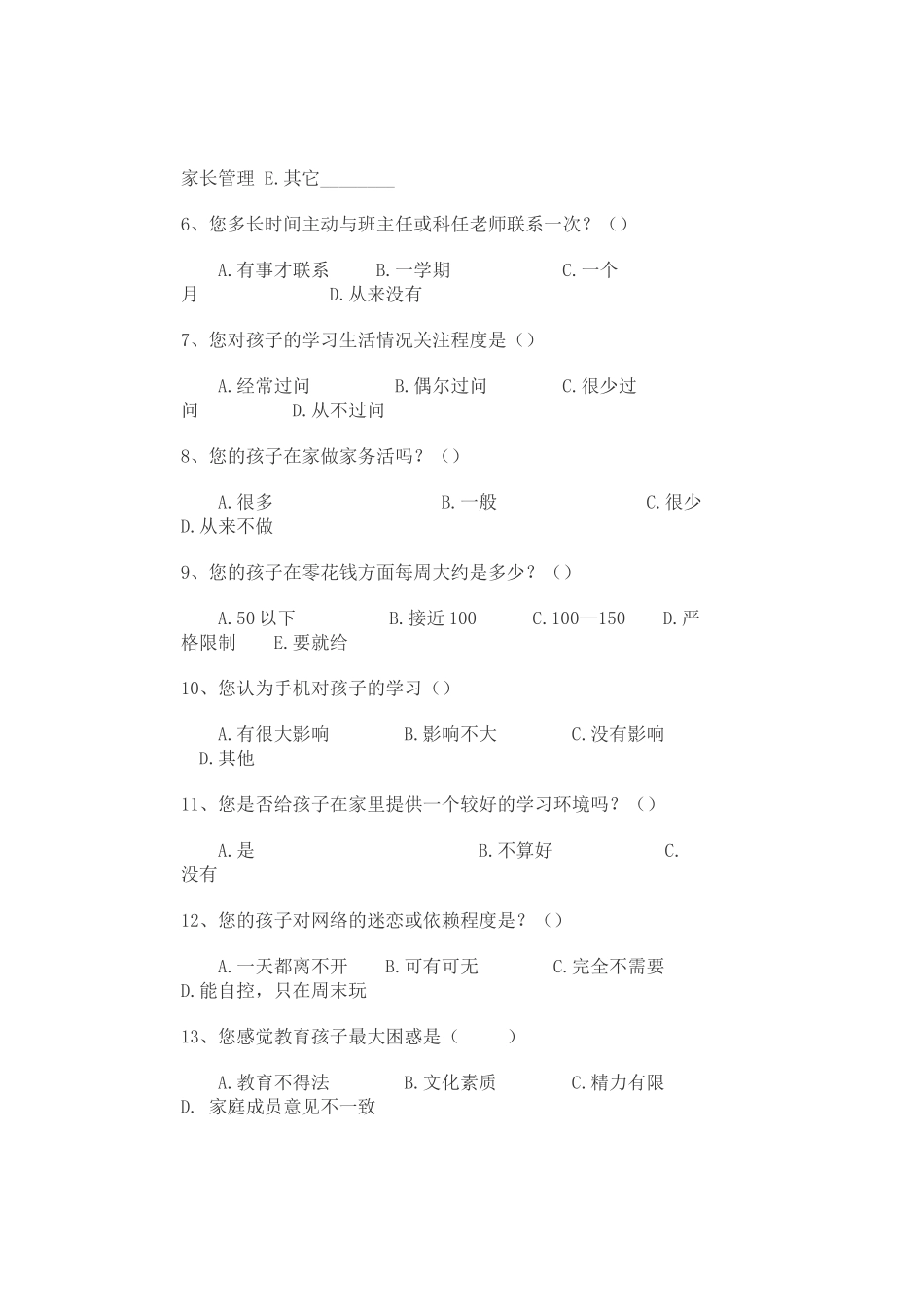 家长管理 E.其它________

6、您多长时间主动与班主任或科任老师联系一次？（）

A.有事才联系 B.一学期 C.一个月 D.从来没有

7、您对孩子的学习生活情况关注程度是（）

A.经常过问 B.偶尔过问 C.很少过问 D.从不过问

8、您的孩子在家做家务活吗？（）

A.很多 B.一般 C.很少 D.从来不做

9、您的孩子在零花钱方面每周大约是多少？（）

A.50以下 B.接近100 C.100—150 D.严格限制 E.要就给

10、您认为手机对孩子的学习（）

A.有很大影响 B.影响不大 C.没有影响 D.其他

11、您是否给孩子在家里提供一个较好的学习环境吗？（）

A.是 B.不算好 C.没有

12、您的孩子对网络的迷恋或依赖程度是？（）

A.一天都离不开 B.可有可无 C.完全不需要 D.能自控，只在周末玩

13、您感觉教育孩子最大困惑是（ ）

A.教育不得法 B.文化素质 C.精力有限 D. 家庭成员意见不一致